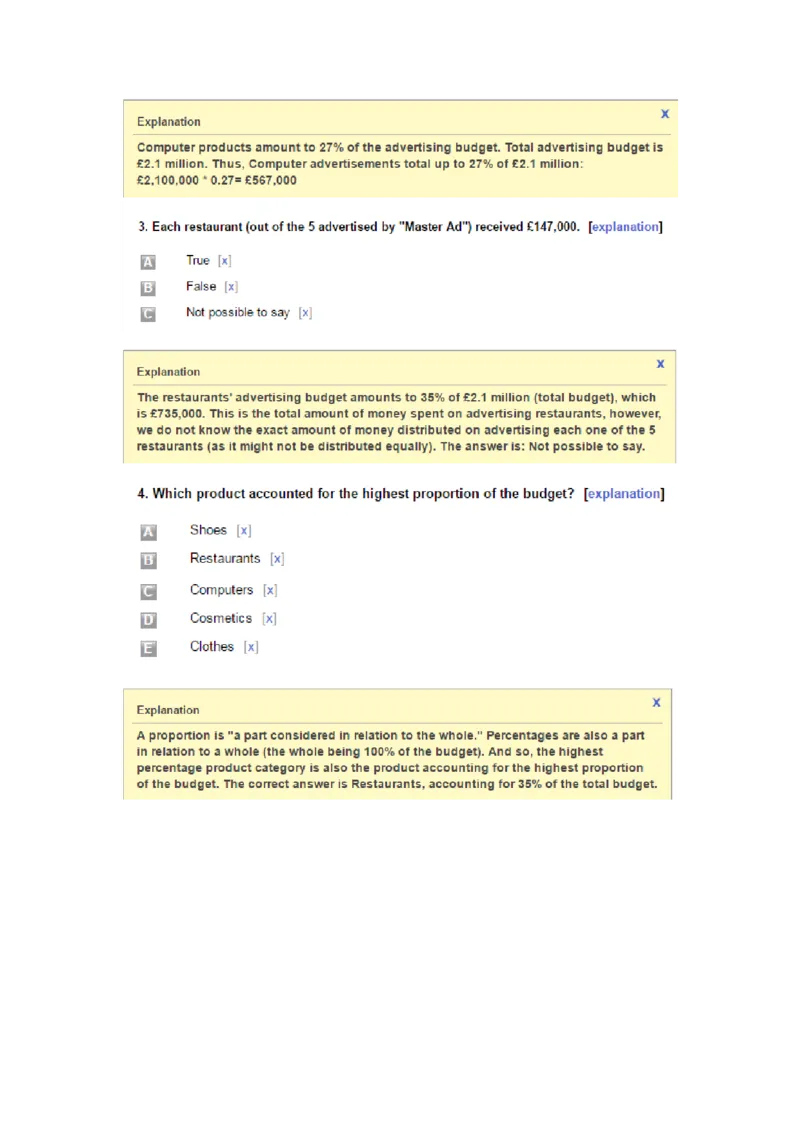 Explanation

x

Computer products amount to 27% of the advertising budget. Total advertising budget is £2.1 million. Thus, Computer advertisements total up to 27% of £2.1 million: £2,100,000 * 0.27= £567,000

3. Each restaurant (out of the 5 advertised by "Master Ad") received £147,000. [explanation]

A True [x]

B False [x]

C Not possible to say [x]

Explanation

x

The restaurants' advertising budget amounts to 35% of £2.1 million (total budget), which is £735,000. This is the total amount of money spent on advertising restaurants, however, we do not know the exact amount of money distributed on advertising each one of the 5 restaurants (as it might not be distributed equally). The answer is: Not possible to say.

4. Which product accounted for the highest proportion of the budget? [explanation]

A Shoes [x]

B Restaurants [x]

C Computers [x]

D Cosmetics [x]

E Clothes [x]

Explanation

x

A proportion is "a part considered in relation to the whole." Percentages are also a part in relation to a whole (the whole being 100% of the budget). And so, the highest percentage product category is also the product accounting for the highest proportion of the budget. The correct answer is Restaurants, accounting for 35% of the total budget.